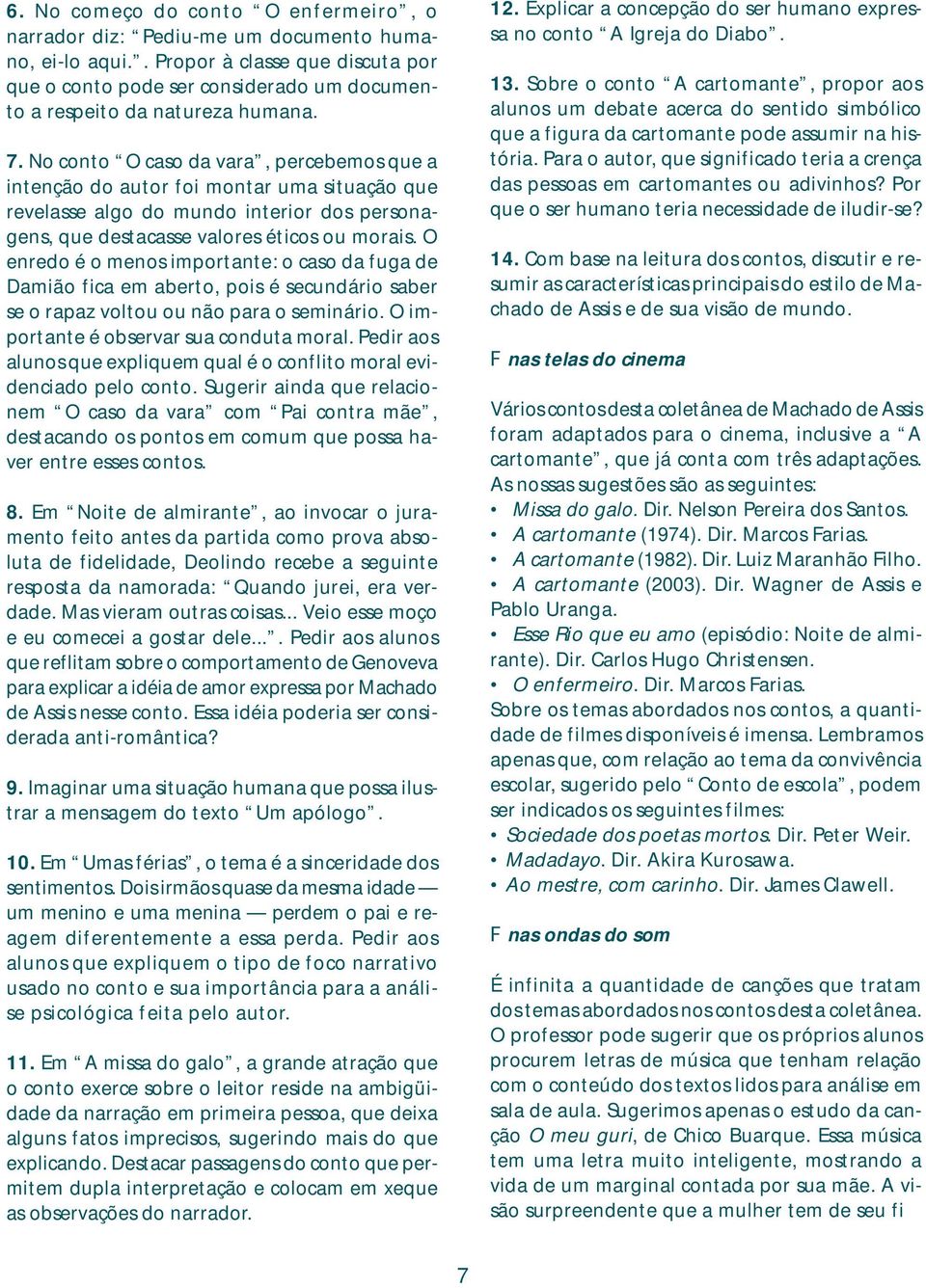 6. No começo do conto “O enfermeiro”, o narrador diz: “Pediu-me um documento humano, ei-lo aqui.”. Propor à classe que discuta por que o conto pode ser considerado um documento a respeito da natureza humana.

7. No conto “O caso da vara”, percebemos que a intenção do autor foi montar uma situação que revelasse algo do mundo interior dos personagens, que destacasse valores éticos ou morais. O enredo é o menos importante: o caso da fuga de Damião fica em aberto, pois é secundário saber se o rapaz voltou ou não para o seminário. O importante é observar sua conduta moral. Pedir aos alunos que expliquem qual é o conflito moral evidenciado pelo conto. Sugerir ainda que relacionem “O caso da vara” com “Pai contra mãe”, destacando os pontos em comum que possa haver entre esses contos.

8. Em “Noite de almirante”, ao invocar o juramento feito antes da partida como prova absoluta de fidelidade, Deolindo recebe a seguinte resposta da namorada: “Quando jurei, era verdade. Mas vieram outras coisas... Veio esse moço e eu comecei a gostar dele...”. Pedir aos alunos que reflitam sobre o comportamento de Genoveva para explicar a idéia de amor expressa por Machado de Assis nesse conto. Essa idéia poderia ser considerada anti-romântica?

9. Imaginar uma situação humana que possa ilustrar a mensagem do texto “Um apólogo”.

10. Em “Umas férias”, o tema é a sinceridade dos sentimentos. Dois irmãos quase da mesma idade — um menino e uma menina — perdem o pai e reagem diferentemente a essa perda. Pedir aos alunos que expliquem o tipo de foco narrativo usado no conto e sua importância para a análise psicológica feita pelo autor.

11. Em “A missa do galo”, a grande atração que o conto exerce sobre o leitor reside na ambigüidade da narração em primeira pessoa, que deixa alguns fatos imprecisos, sugerindo mais do que explicando. Destacar passagens do conto que permitem dupla interpretação e colocam em xeque as observações do narrador.

12. Explicar a concepção do ser humano expressa no conto “A Igreja do Diabo”.

13. Sobre o conto “A cartomante”, propor aos alunos um debate acerca do sentido simbólico que a figura da cartomante pode assumir na história. Para o autor, que significado teria a crença das pessoas em cartomantes ou adivinhos? Por que o ser humano teria necessidade de iludir-se?

14. Com base na leitura dos contos, discutir e resumir as características principais do estilo de Machado de Assis e de sua visão de mundo.

F nas telas do cinema

Vários contos desta coletânea de Machado de Assis foram adaptados para o cinema, inclusive a “A cartomante”, que já conta com três adaptações. As nossas sugestões são as seguintes:
• Missa do galo. Dir. Nelson Pereira dos Santos.
• A cartomante (1974). Dir. Marcos Farias.
• A cartomante (1982). Dir. Luiz Maranhão Filho.
• A cartomante (2003). Dir. Wagner de Assis e Pablo Uranga.
• Esse Rio que eu amo (episódio: Noite de almirante). Dir. Carlos Hugo Christensen.
• O enfermeiro. Dir. Marcos Farias.
Sobre os temas abordados nos contos, a quantidade de filmes disponíveis é imensa. Lembramos apenas que, com relação ao tema da convivência escolar, sugerido pelo “Conto de escola”, podem ser indicados os seguintes filmes:
• Sociedade dos poetas mortos. Dir. Peter Weir.
• Madadayo. Dir. Akira Kurosawa.
• Ao mestre, com carinho. Dir. James Clawell.

F nas ondas do som

É infinita a quantidade de canções que tratam dos temas abordados nos contos desta coletânea. O professor pode sugerir que os próprios alunos procurem letras de música que tenham relação com o conteúdo dos textos lidos para análise em sala de aula. Sugerimos apenas o estudo da canção O meu guri, de Chico Buarque. Essa música tem uma letra muito inteligente, mostrando a vida de um marginal contada por sua mãe. A visão surpreendente que a mulher tem de seu fi

7